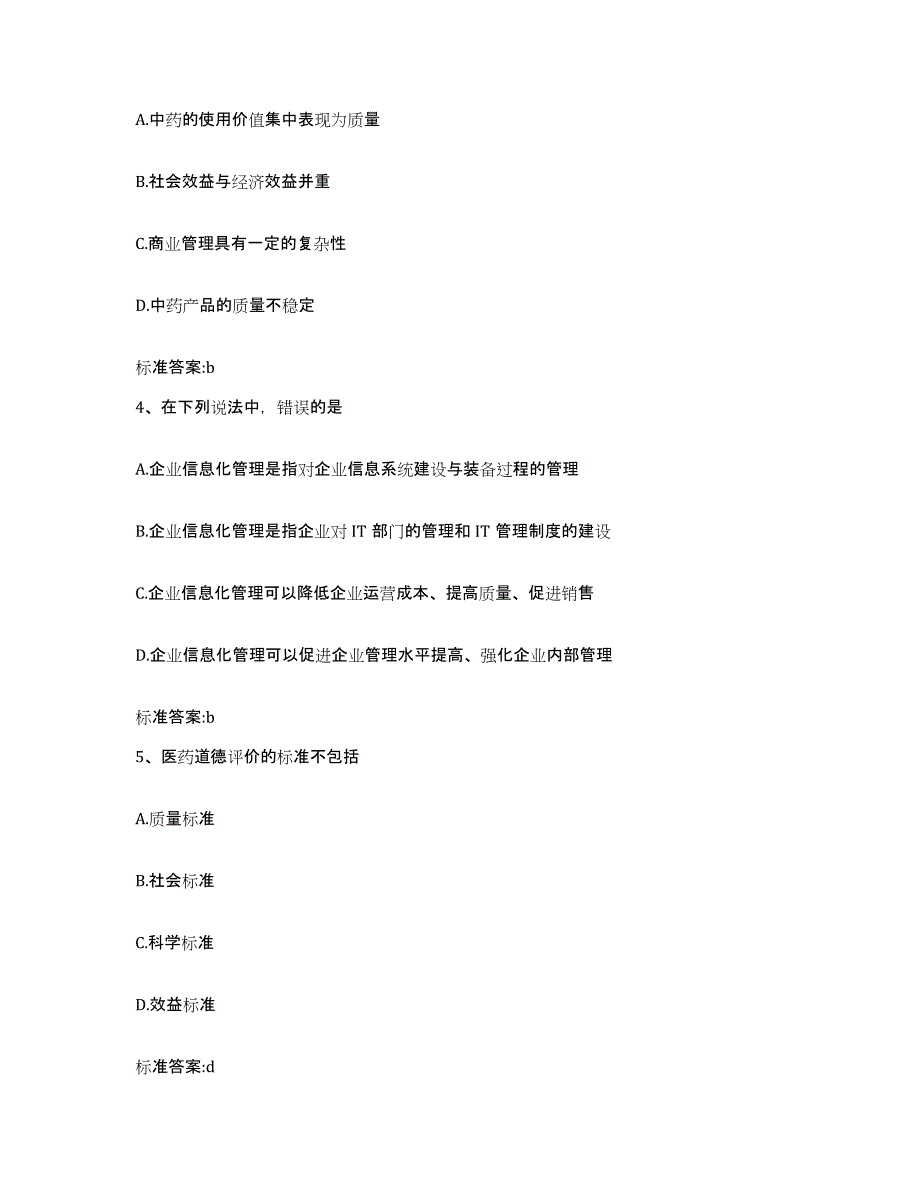 A.中药的使用价值集中表现为质量

B.社会效益与经济效益并重

C.商业管理具有一定的复杂性

D.中药产品的质量不稳定

标准答案:b

4、在下列说法中，错误的是

A.企业信息化管理是指对企业信息系统建设与装备过程的管理

B.企业信息化管理是指企业对 IT 部门的管理和 IT 管理制度的建设

C.企业信息化管理可以降低企业运营成本、提高质量、促进销售

D.企业信息化管理可以促进企业管理水平提高、强化企业内部管理

标准答案:b

5、医药道德评价的标准不包括

A.质量标准

B.社会标准

C.科学标准

D.效益标准

标准答案:d